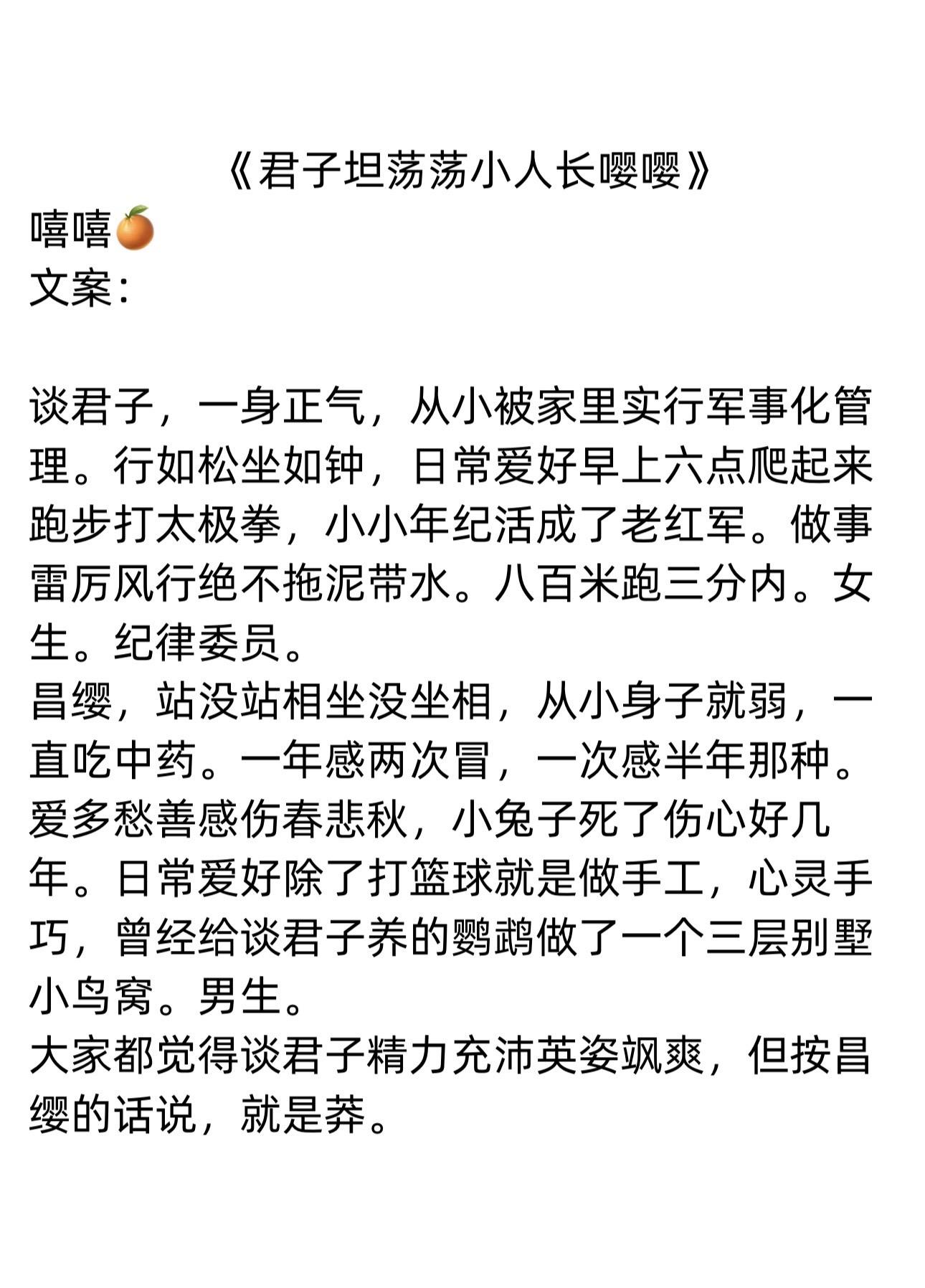 《君子坦荡荡小人长嘤嘤》
嘻嘻🍊
文案：

谈君子，一身正气，从小被家里实行军事化管理。行如松坐如钟，日常爱好早上六点爬起来跑步打太极拳，小小年纪活成了老红军。做事雷厉风行绝不拖泥带水。八百米跑三分内。女生。纪律委员。
昌缨，站没站相坐没坐相，从小身子就弱，一直吃中药。一年感两次冒，一次感半年那种。爱多愁善感伤春悲秋，小兔子死了伤心好几年。日常爱好除了打篮球就是做手工，心灵手巧，曾经给谈君子养的鹦鹉做了一个三层别墅小鸟窝。男生。
大家都觉得谈君子精力充沛英姿飒爽，但按昌缨的话说，就是莽。